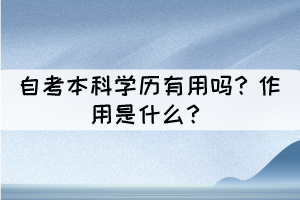 自考本科学历有用吗？作用是什么？